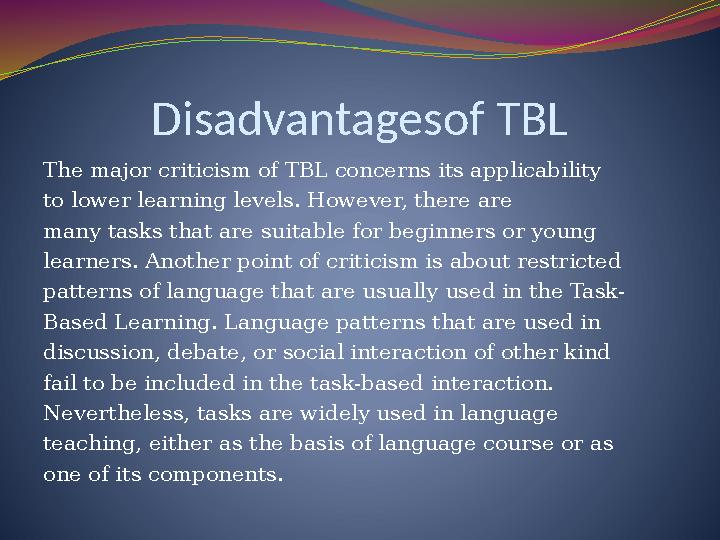 Disadvantagesof TBL

The major criticism of TBL concerns its applicability to lower learning levels. However, there are many tasks that are suitable for beginners or young learners. Another point of criticism is about restricted patterns of language that are usually used in the Task-Based Learning. Language patterns that are used in discussion, debate, or social interaction of other kind fail to be included in the task-based interaction. Nevertheless, tasks are widely used in language teaching, either as the basis of language course or as one of its components.